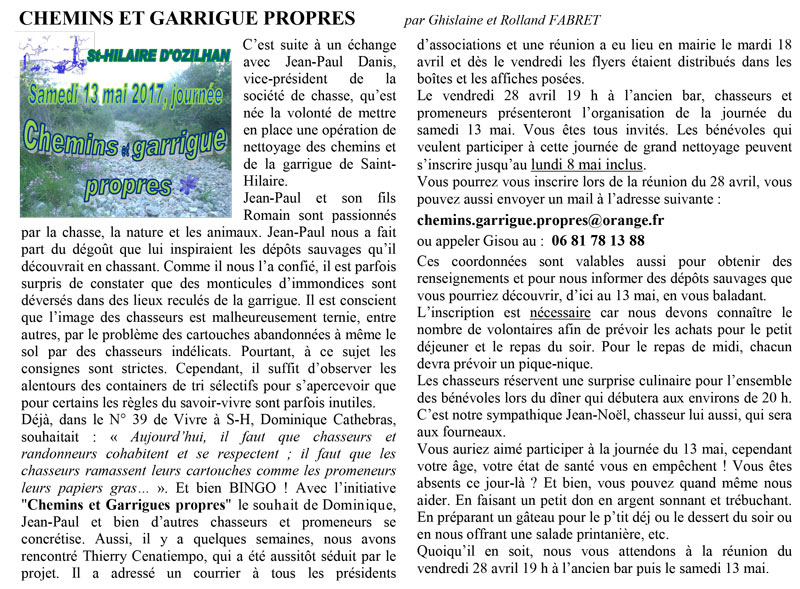 CHEMINS ET GARRIGUE PROPRES par Ghislaine et Rolland FABRET

St-HILAIRE D'OZILHAN
Samedi 13 mai 2017, journée
Chemins et garrigue propres

C'est suite à un échange avec Jean-Paul Danis, vice-président de la société de chasse, qu'est née la volonté de mettre en place une opération de nettoyage des chemins et de la garrigue de Saint-Hilaire.
Jean-Paul et son fils Romain sont passionnés par la chasse, la nature et les animaux. Jean-Paul nous a fait part du dégoût que lui inspiraient les dépôts sauvages qu'il découvrait en chassant. Comme il nous l'a confié, il est parfois surpris de constater que des monticules d'immondices sont déversés dans des lieux reculés de la garrigue. Il est conscient que l'image des chasseurs est malheureusement ternie, entre autres, par le problème des cartouches abandonnées à même le sol par des chasseurs indélicats. Pourtant, à ce sujet les consignes sont strictes. Cependant, il suffit d'observer les alentours des containers de tri sélectifs pour s'apercevoir que pour certains les règles du savoir-vivre sont parfois inutiles.
Déjà, dans le N° 39 de Vivre à S-H, Dominique Cathebras, souhaitait : « Aujourd'hui, il faut que chasseurs et randonneurs cohabitent et se respectent ; il faut que les chasseurs ramassent leurs cartouches comme les promeneurs leurs papiers gras… ». Et bien BINGO ! Avec l'initiative "Chemins et Garrigues propres" le souhait de Dominique, Jean-Paul et bien d'autres chasseurs et promeneurs se concrétise. Aussi, il y a quelques semaines, nous avons rencontré Thierry Cenatiempo, qui a été aussitôt séduit par le projet. Il a adressé un courrier à tous les présidents d'associations et une réunion a eu lieu en mairie le mardi 18 avril et dès le vendredi les flyers étaient distribués dans les boîtes et les affiches posées.
Le vendredi 28 avril 19 h à l'ancien bar, chasseurs et promeneurs présenteront l'organisation de la journée du samedi 13 mai. Vous êtes tous invités. Les bénévoles qui veulent participer à cette journée de grand nettoyage peuvent s'inscrire jusqu'au lundi 8 mai inclus.
Vous pourrez vous inscrire lors de la réunion du 28 avril, vous pouvez aussi envoyer un mail à l'adresse suivante :
chemins.garrigue.propres@orange.fr
ou appeler Gisou au : 06 81 78 13 88
Ces coordonnées sont valables aussi pour obtenir des renseignements et pour nous informer des dépôts sauvages que vous pourriez découvrir, d'ici au 13 mai, en vous baladant.
L'inscription est nécessaire car nous devons connaître le nombre de volontaires afin de prévoir les achats pour le petit déjeuner et le repas du soir. Pour le repas de midi, chacun devra prévoir un pique-nique.
Les chasseurs réservent une surprise culinaire pour l'ensemble des bénévoles lors du dîner qui débutera aux environs de 20 h. C'est notre sympathique Jean-Noël, chasseur lui aussi, qui sera aux fourneaux.
Vous auriez aimé participer à la journée du 13 mai, cependant votre âge, votre état de santé vous en empêchent ! Vous êtes absents ce jour-là ? Et bien, vous pouvez quand même nous aider. En faisant un petit don en argent sonnant et trébuchant. En préparant un gâteau pour le p'tit déj ou le dessert du soir ou en nous offrant une salade printanière, etc.
Quoiqu'il en soit, nous vous attendons à la réunion du vendredi 28 avril 19 h à l'ancien bar puis le samedi 13 mai.